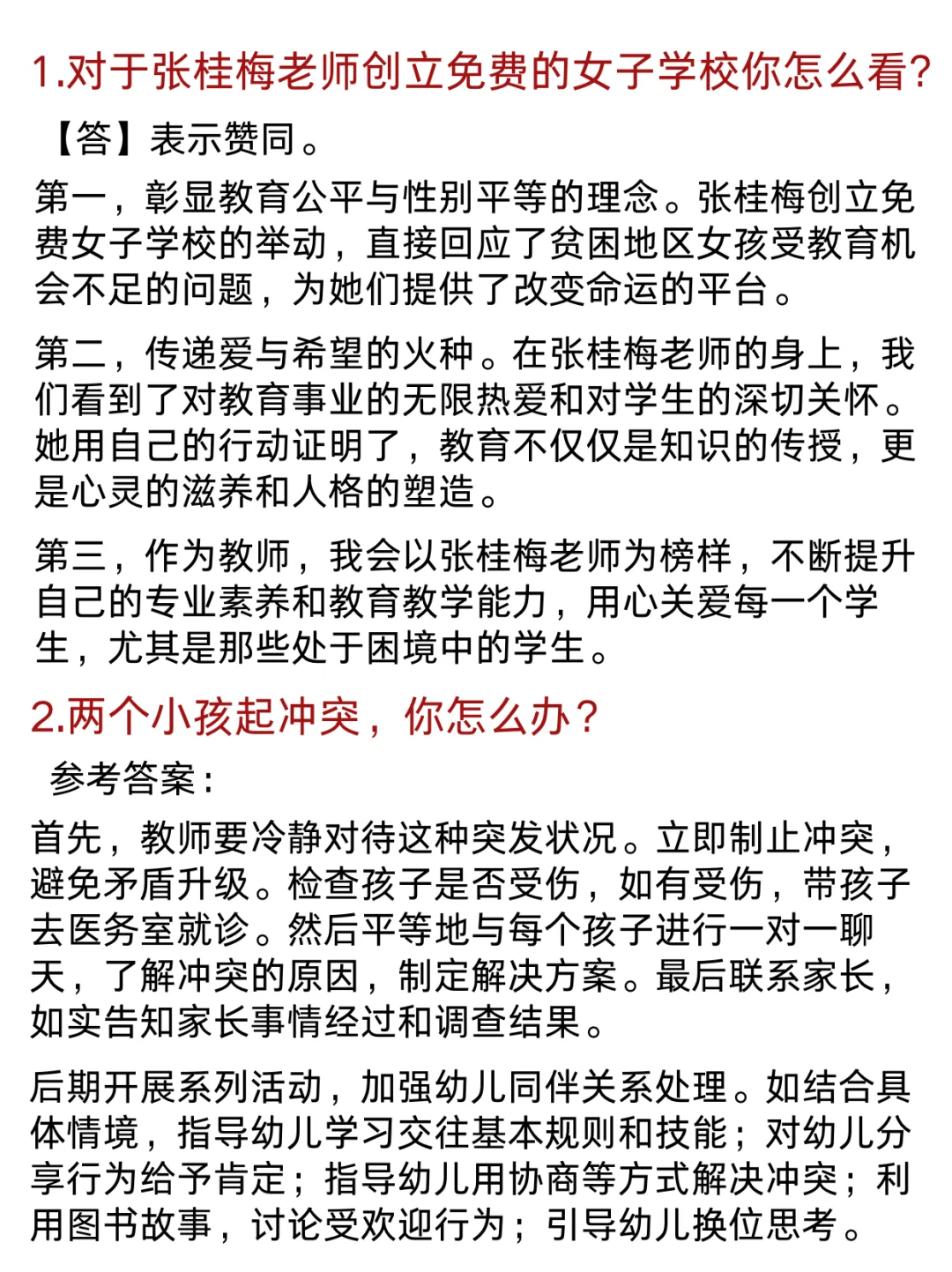 1.对于张桂梅老师创立免费的女子学校你怎么看?

【答】表示赞同。

第一，彰显教育公平与性别平等的理念。张桂梅创立免费女子学校的举动，直接回应了贫困地区女孩受教育机会不足的问题，为她们提供了改变命运的平台。

第二，传递爱与希望的火种。在张桂梅老师的身上，我们看到了对教育事业的无限热爱和对学生的深切关怀。她用自己的行动证明了，教育不仅仅是知识的传授，更是心灵的滋养和人格的塑造。

第三，作为教师，我会以张桂梅老师为榜样，不断提升自己的专业素养和教育教学能力，用心关爱每一个学生，尤其是那些处于困境中的学生。

2.两个小孩起冲突，你怎么办?

参考答案:

首先，教师要冷静对待这种突发状况。立即制止冲突，避免矛盾升级。检查孩子是否受伤，如有受伤，带孩子去医务室就诊。然后平等地与每个孩子进行一对一聊天，了解冲突的原因，制定解决方案。最后联系家长，如实告知家长事情经过和调查结果。

后期开展系列活动，加强幼儿同伴关系处理。如结合具体情境，指导幼儿学习交往基本规则和技能；对幼儿分享行为给予肯定；指导幼儿用协商等方式解决冲突；利用图书故事，讨论受欢迎行为；引导幼儿换位思考。